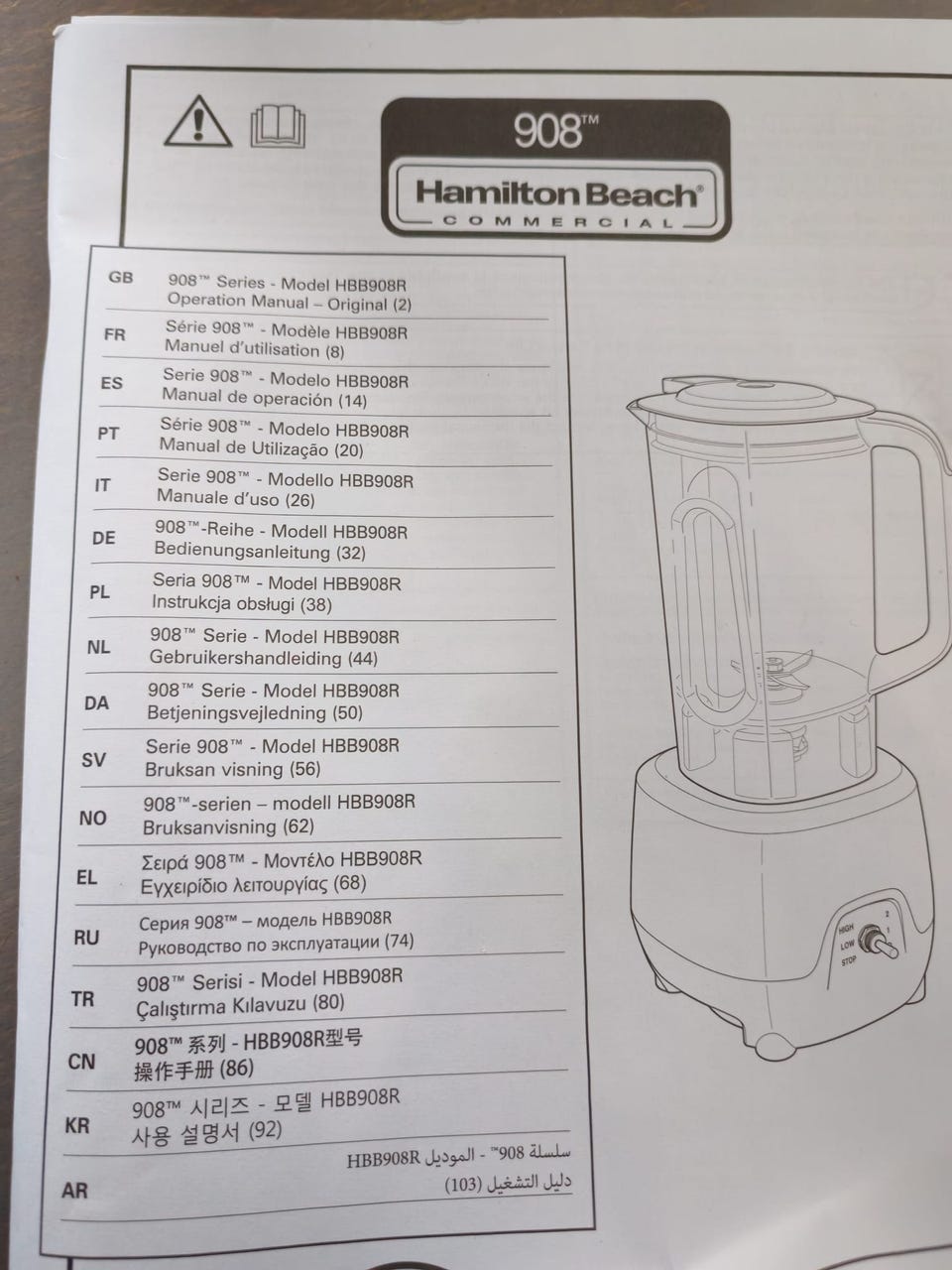 908™

Hamilton Beach®
COMMERCIAL

GB
908™ Series - Model HBB908R
Operation Manual – Original (2)

FR
Série 908™ - Modèle HBB908R
Manuel d'utilisation (8)

ES
Serie 908™ - Modelo HBB908R
Manual de operación (14)

PT
Série 908™ - Modelo HBB908R
Manual de Utilização (20)

IT
Serie 908™ - Modello HBB908R
Manuale d'uso (26)

DE
908™-Reihe - Modell HBB908R
Bedienungsanleitung (32)

PL
Seria 908™ - Model HBB908R
Instrukcja obsługi (38)

NL
908™ Serie - Model HBB908R
Gebruikershandleiding (44)

DA
908™ Serie - Model HBB908R
Betjeningsvejledning (50)

SV
Serie 908™ - Model HBB908R
Bruksan visning (56)

NO
908™-serien – modell HBB908R
Bruksanvisning (62)

EL
Σειρά 908™ - Μοντέλο HBB908R
Εγχειρίδιο λειτουργίας (68)

RU
Серия 908™ – модель HBB908R
Руководство по эксплуатации (74)

TR
908™ Serisi - Model HBB908R
Çalıştırma Kılavuzu (80)

CN
908™系列 - HBB908R型号
操作手册(86)

KR
908™ 시리즈 - 모델 HBB908R
사용 설명서 (92)

AR
سلسلة 908™ - الموديل HBB908R
دليل التشغيل (103)

HIGH
LOW
STOP
2
1